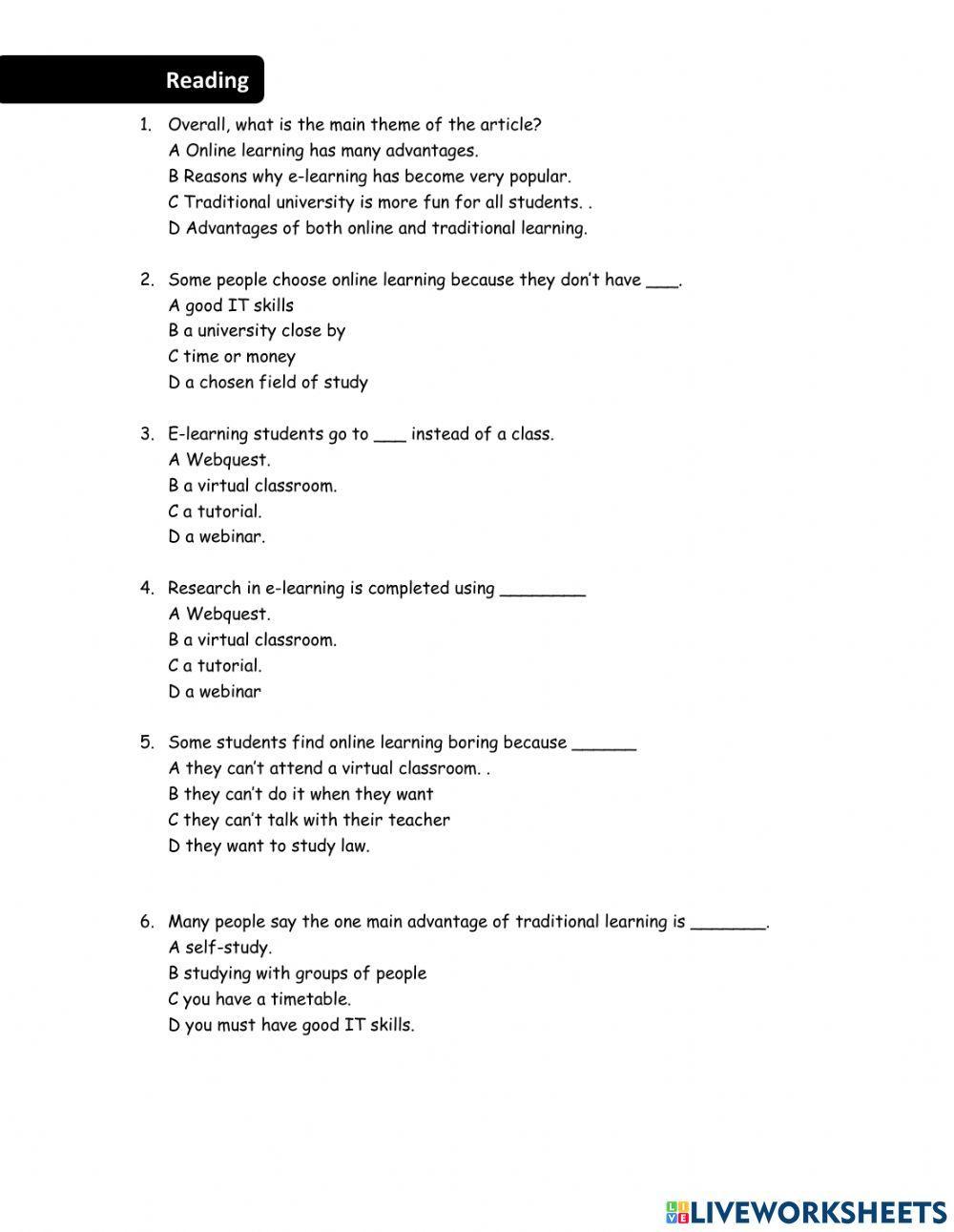 Reading

1. Overall, what is the main theme of the article?
A Online learning has many advantages.
B Reasons why e-learning has become very popular.
C Traditional university is more fun for all students. .
D Advantages of both online and traditional learning.

2. Some people choose online learning because they don't have ___.
A good IT skills
B a university close by
C time or money
D a chosen field of study

3. E-learning students go to ___ instead of a class.
A Webquest.
B a virtual classroom.
C a tutorial.
D a webinar.

4. Research in e-learning is completed using ________
A Webquest.
B a virtual classroom.
C a tutorial.
D a webinar

5. Some students find online learning boring because ______
A they can't attend a virtual classroom. .
B they can't do it when they want
C they can't talk with their teacher
D they want to study law.

6. Many people say the one main advantage of traditional learning is _______.
A self-study.
B studying with groups of people
C you have a timetable.
D you must have good IT skills.

LIVEWORKSHEETS